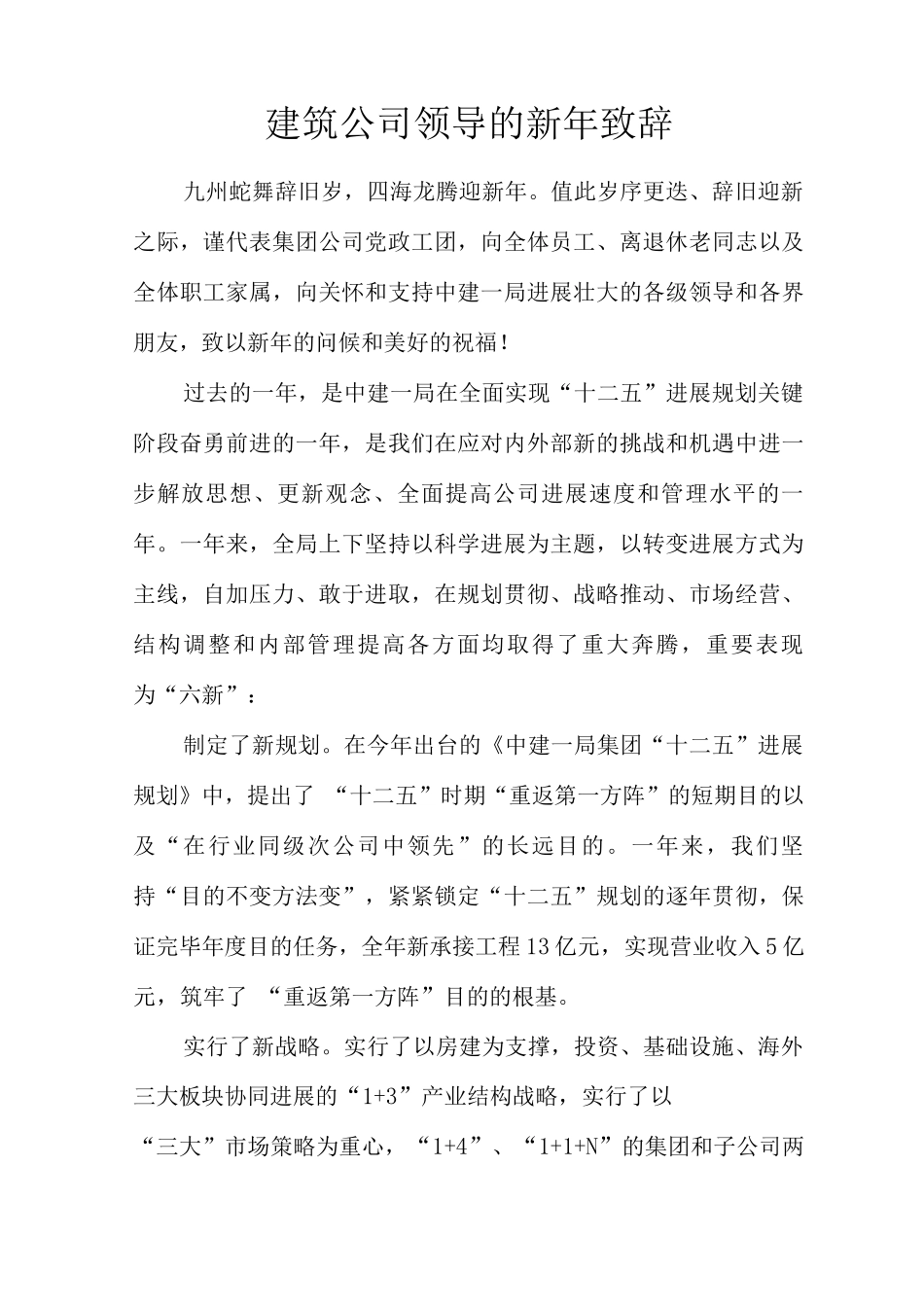 建筑公司领导的新年致辞

九州蛇舞辞旧岁，四海龙腾迎新年。值此岁序更迭、辞旧迎新之际，谨代表集团公司党政工团，向全体员工、离退休老同志以及全体职工家属，向关怀和支持中建一局进展壮大的各级领导和各界朋友，致以新年的问候和美好的祝福！

过去的一年，是中建一局在全面实现“十二五”进展规划关键阶段奋勇前进的一年，是我们在应对内外部新的挑战和机遇中进一步解放思想、更新观念、全面提高公司进展速度和管理水平的一年。一年来，全局上下坚持以科学进展为主题，以转变进展方式为主线，自加压力、敢于进取，在规划贯彻、战略推动、市场经营、结构调整和内部管理提高各方面均取得了重大奔腾，重要表现为“六新”：

制定了新规划。在今年出台的《中建一局集团“十二五”进展规划》中，提出了 “十二五”时期“重返第一方阵”的短期目的以及“在行业同级次公司中领先”的长远目的。一年来，我们坚持“目的不变方法变”，紧紧锁定“十二五”规划的逐年贯彻，保证完毕年度目的任务，全年新承接工程13亿元，实现营业收入5亿元，筑牢了 “重返第一方阵”目的的根基。

实行了新战略。实行了以房建为支撑，投资、基础设施、海外三大板块协同进展的“1+3”产业结构战略，实行了以“三大”市场策略为重心，“1+4”、“1+1+N”的集团和子公司两